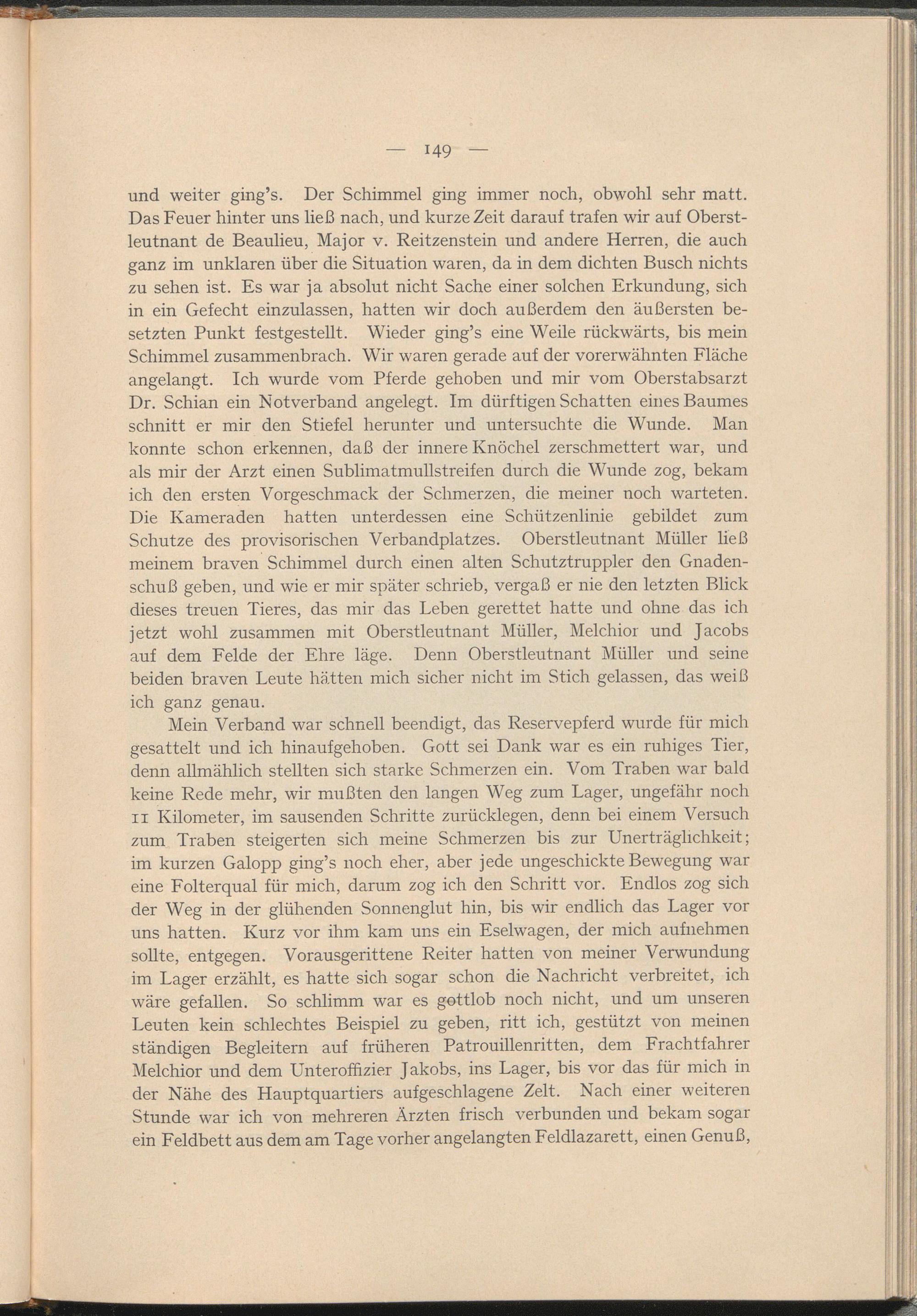 — 149 —

und weiter ging's. Der Schimmel ging immer noch, obwohl sehr matt. Das Feuer hinter uns ließ nach, und kurze Zeit darauf trafen wir auf Oberstleutnant de Beaulieu, Major v. Reitzenstein und andere Herren, die auch ganz im unklaren über die Situation waren, da in dem dichten Busch nichts zu sehen ist. Es war ja absolut nicht Sache einer solchen Erkundung, sich in ein Gefecht einzulassen, hatten wir doch außerdem den äußersten besetzten Punkt festgestellt. Wieder ging's eine Weile rückwärts, bis mein Schimmel zusammenbrach. Wir waren gerade auf der vorerwähnten Fläche angelangt. Ich wurde vom Pferde gehoben und mir vom Oberstabsarzt Dr. Schian ein Notverband angelegt. Im dürftigen Schatten eines Baumes schnitt er mir den Stiefel herunter und untersuchte die Wunde. Man konnte schon erkennen, daß der innere Knöchel zerschmettert war, und als mir der Arzt einen Sublimatmullstreifen durch die Wunde zog, bekam ich den ersten Vorgeschmack der Schmerzen, die meiner noch warteten. Die Kameraden hatten unterdessen eine Schützenlinie gebildet zum Schutze des provisorischen Verbandplatzes. Oberstleutnant Müller ließ meinem braven Schimmel durch einen alten Schutztruppler den Gnadenschuß geben, und wie er mir später schrieb, vergaß er nie den letzten Blick dieses treuen Tieres, das mir das Leben gerettet hatte und ohne das ich jetzt wohl zusammen mit Oberstleutnant Müller, Melchior und Jacobs auf dem Felde der Ehre läge. Denn Oberstleutnant Müller und seine beiden braven Leute hätten mich sicher nicht im Stich gelassen, das weiß ich ganz genau.

Mein Verband war schnell beendigt, das Reservepferd wurde für mich gesattelt und ich hinaufgehoben. Gott sei Dank war es ein ruhiges Tier, denn allmählich stellten sich starke Schmerzen ein. Vom Traben war bald keine Rede mehr, wir mußten den langen Weg zum Lager, ungefähr noch 11 Kilometer, im sausenden Schritte zurücklegen, denn bei einem Versuch zum Traben steigerten sich meine Schmerzen bis zur Unerträglichkeit; im kurzen Galopp ging's noch eher, aber jede ungeschickte Bewegung war eine Folterqual für mich, darum zog ich den Schritt vor. Endlos zog sich der Weg in der glühenden Sonnenglut hin, bis wir endlich das Lager vor uns hatten. Kurz vor ihm kam uns ein Eselwagen, der mich aufnehmen sollte, entgegen. Vorausgerittene Reiter hatten von meiner Verwundung im Lager erzählt, es hatte sich sogar schon die Nachricht verbreitet, ich wäre gefallen. So schlimm war es gottlob noch nicht, und um unseren Leuten kein schlechtes Beispiel zu geben, ritt ich, gestützt von meinen ständigen Begleitern auf früheren Patrouillenritten, dem Frachtfahrer Melchior und dem Unteroffizier Jakobs, ins Lager, bis vor das für mich in der Nähe des Hauptquartiers aufgeschlagene Zelt. Nach einer weiteren Stunde war ich von mehreren Ärzten frisch verbunden und bekam sogar ein Feldbett aus dem am Tage vorher angelangten Feldlazarett, einen Genuß,